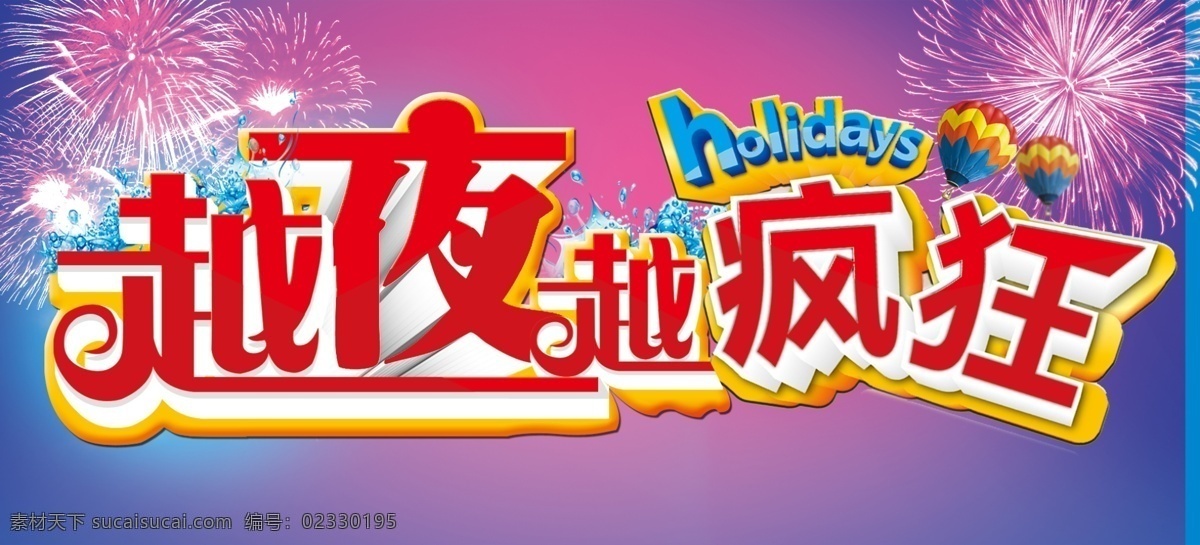 holidays

越夜越疯狂

素材天下 sucaisucai.com 编号：02330195